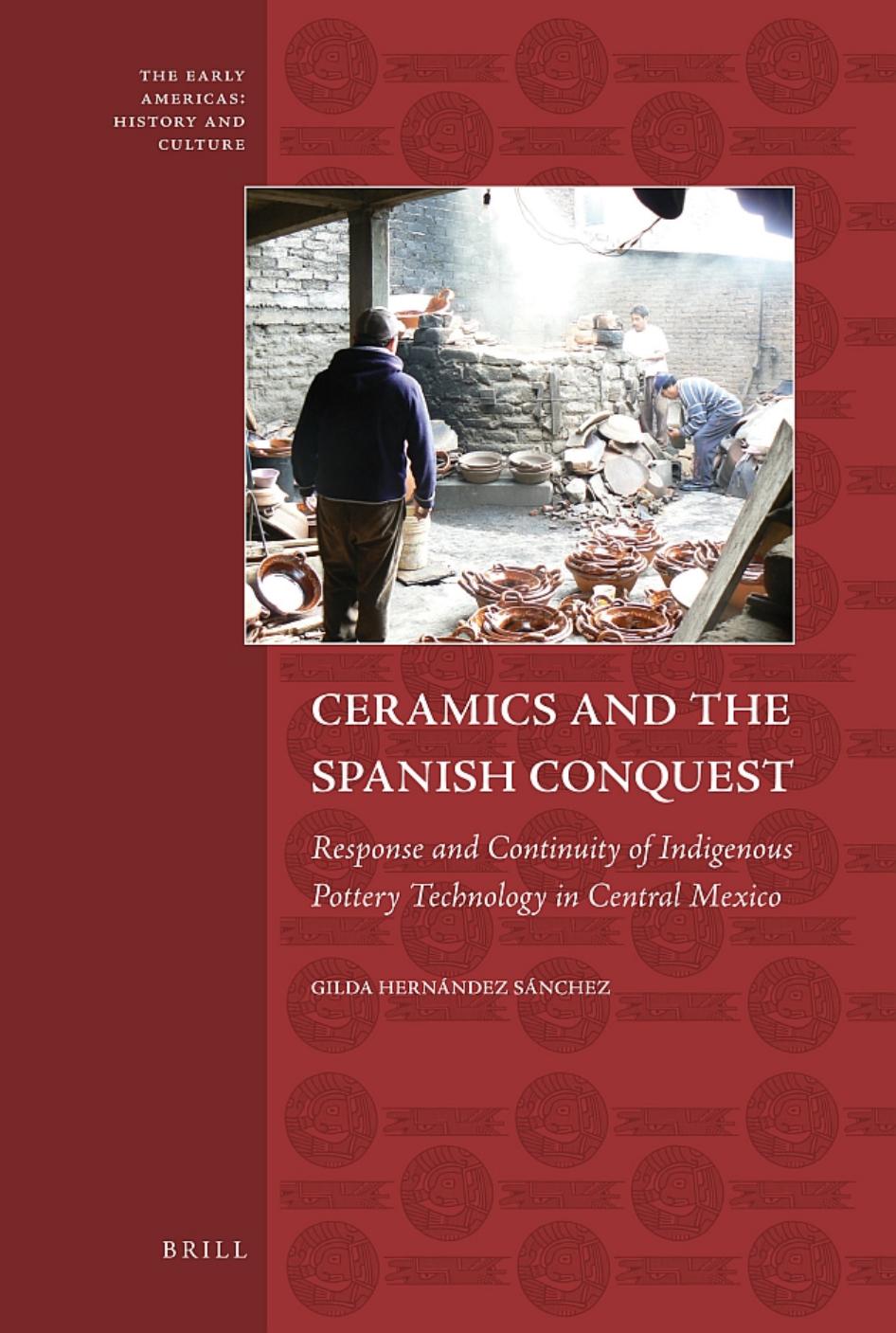 THE EARLY AMERICAS: HISTORY AND CULTURE

CERAMICS AND THE SPANISH CONQUEST

Response and Continuity of Indigenous Pottery Technology in Central Mexico

GILDA HERNÁNDEZ SÁNCHEZ

BRILL